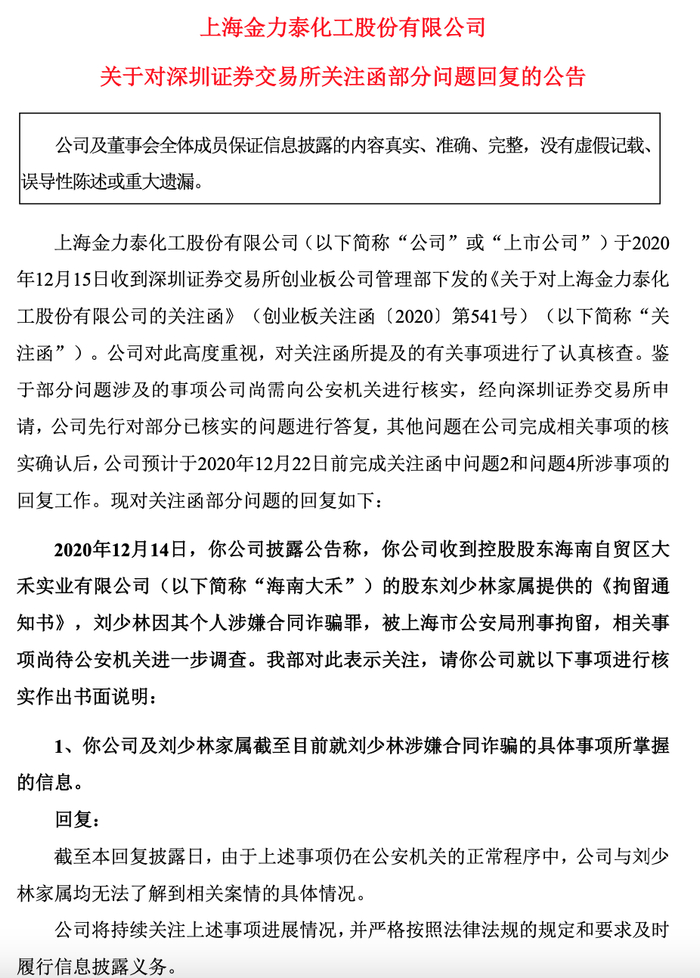 上海金力泰化工股份有限公司

关于对深圳证券交易所关注函部分问题回复的公告

公司及董事会全体成员保证信息披露的内容真实、准确、完整，没有虚假记载、误导性陈述或重大遗漏。

上海金力泰化工股份有限公司（以下简称“公司”或“上市公司”）于2020年12月15日收到深圳证券交易所创业板公司管理部下发的《关于对上海金力泰化工股份有限公司的关注函》（创业板关注函〔2020〕第541号）（以下简称“关注函”）。公司对此高度重视，对关注函所提及的有关事项进行了认真核查。鉴于部分问题涉及的事项公司尚需向公安机关进行核实，经向深圳证券交易所申请，公司先行对部分已核实的问题进行答复，其他问题在公司完成相关事项的核实确认后，公司预计于2020年12月22日前完成关注函中问题2和问题4所涉事项的回复工作。现对关注函部分问题的回复如下：

2020年12月14日，你公司披露公告称，你公司收到控股股东海南自贸区大禾实业有限公司（以下简称“海南大禾”）的股东刘少林家属提供的《拘留通知书》，刘少林因其个人涉嫌合同诈骗罪，被上海市公安局刑事拘留，相关事项尚待公安机关进一步调查。我部对此表示关注，请你公司就以下事项进行核实作出书面说明：

1、你公司及刘少林家属截至目前就刘少林涉嫌合同诈骗的具体事项所掌握的信息。

回复：

截至本回复披露日，由于上述事项仍在公安机关的正常程序中，公司与刘少林家属均无法了解到相关案情的具体情况。

公司将持续关注上述事项进展情况，并严格按照法律法规的规定和要求及时履行信息披露义务。